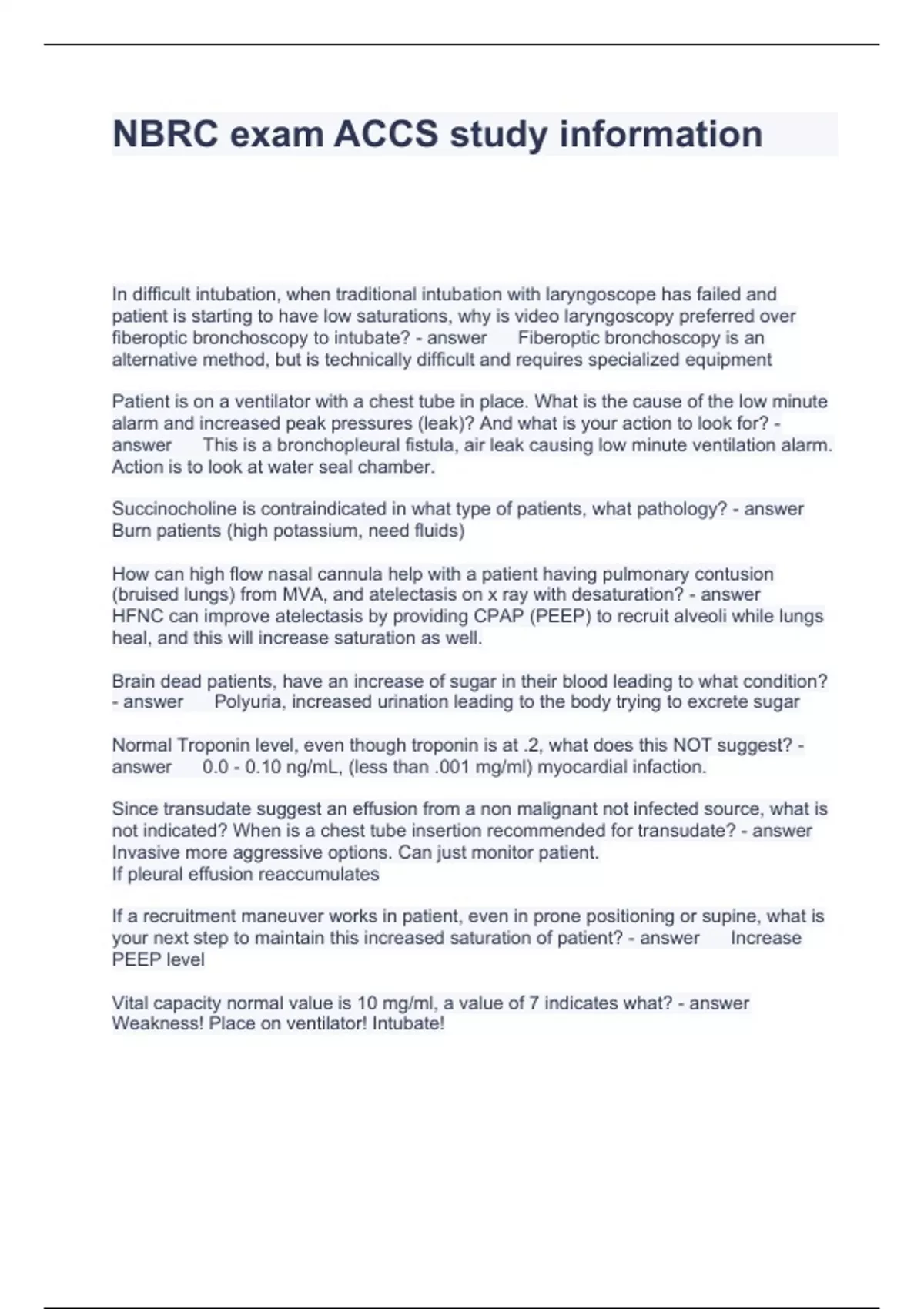 NBRC exam ACCS study information

In difficult intubation, when traditional intubation with laryngoscope has failed and patient is starting to have low saturations, why is video laryngoscopy preferred over fiberoptic bronchoscopy to intubate? - answer Fiberoptic bronchoscopy is an alternative method, but is technically difficult and requires specialized equipment

Patient is on a ventilator with a chest tube in place. What is the cause of the low minute alarm and increased peak pressures (leak)? And what is your action to look for? - answer This is a bronchopleural fistula, air leak causing low minute ventilation alarm. Action is to look at water seal chamber.

Succinocholine is contraindicated in what type of patients, what pathology? - answer Burn patients (high potassium, need fluids)

How can high flow nasal cannula help with a patient having pulmonary contusion (bruised lungs) from MVA, and atelectasis on x ray with desaturation? - answer HFNC can improve atelectasis by providing CPAP (PEEP) to recruit alveoli while lungs heal, and this will increase saturation as well.

Brain dead patients, have an increase of sugar in their blood leading to what condition? - answer Polyuria, increased urination leading to the body trying to excrete sugar

Normal Troponin level, even though troponin is at .2, what does this NOT suggest? - answer 0.0 - 0.10 ng/mL, (less than .001 mg/ml) myocardial infaction.

Since transudate suggest an effusion from a non malignant not infected source, what is not indicated? When is a chest tube insertion recommended for transudate? - answer Invasive more aggressive options. Can just monitor patient.
If pleural effusion reaccumulates

If a recruitment maneuver works in patient, even in prone positioning or supine, what is your next step to maintain this increased saturation of patient? - answer Increase PEEP level

Vital capacity normal value is 10 mg/ml, a value of 7 indicates what? - answer Weakness! Place on ventilator! Intubate!